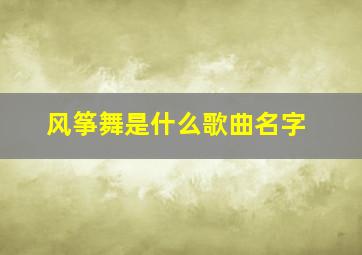 风筝舞是什么歌曲名字